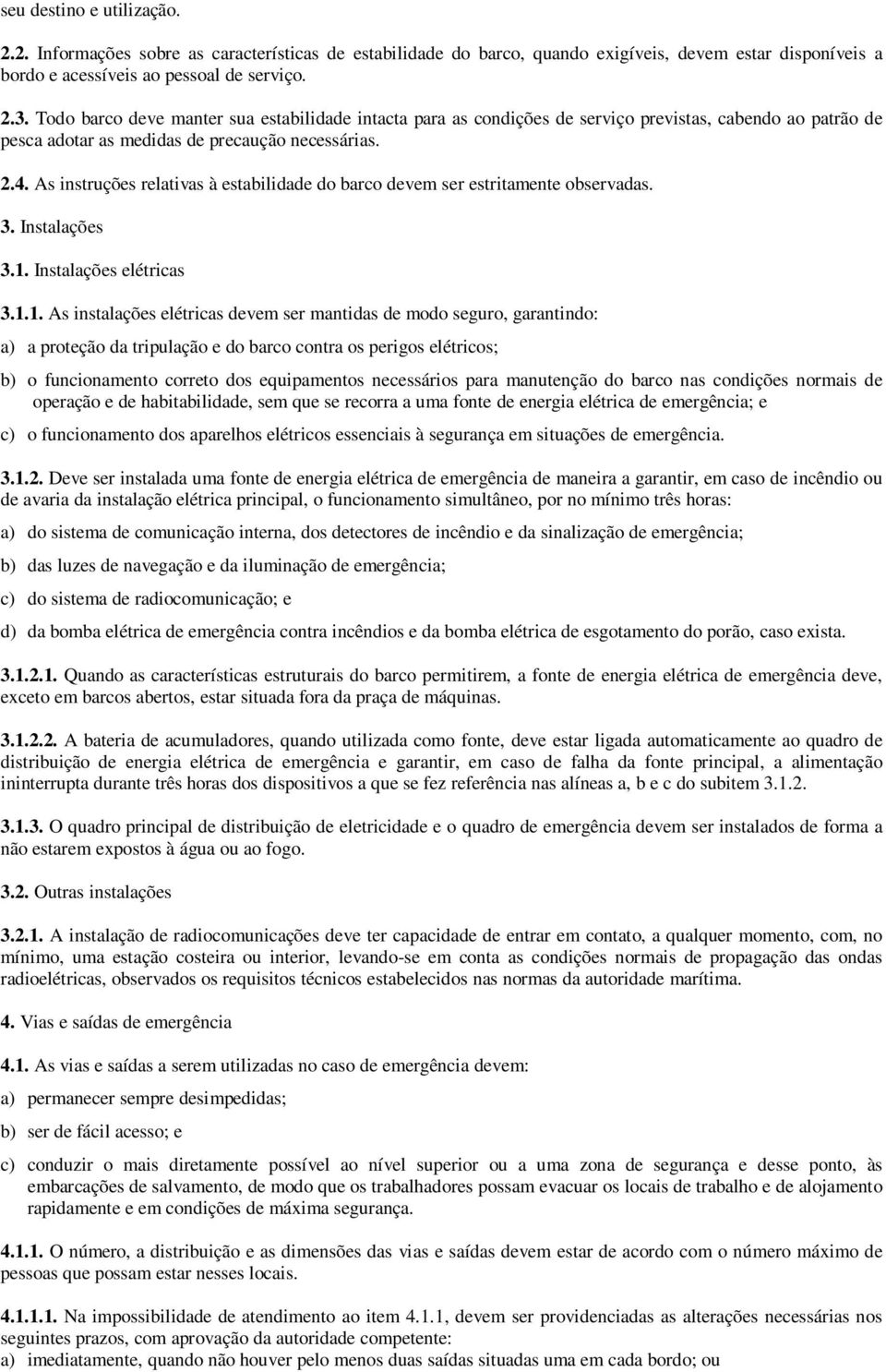 seu destino e utilização.

2.2. Informações sobre as características de estabilidade do barco, quando exigíveis, devem estar disponíveis a bordo e acessíveis ao pessoal de serviço.

2.3. Todo barco deve manter sua estabilidade intacta para as condições de serviço previstas, cabendo ao patrão de pesca adotar as medidas de precaução necessárias.

2.4. As instruções relativas à estabilidade do barco devem ser estritamente observadas.

3. Instalações

3.1. Instalações elétricas

3.1.1. As instalações elétricas devem ser mantidas de modo seguro, garantindo:

a) a proteção da tripulação e do barco contra os perigos elétricos;

b) o funcionamento correto dos equipamentos necessários para manutenção do barco nas condições normais de operação e de habitabilidade, sem que se recorra a uma fonte de energia elétrica de emergência; e

c) o funcionamento dos aparelhos elétricos essenciais à segurança em situações de emergência.

3.1.2. Deve ser instalada uma fonte de energia elétrica de emergência de maneira a garantir, em caso de incêndio ou de avaria da instalação elétrica principal, o funcionamento simultâneo, por no mínimo três horas:

a) do sistema de comunicação interna, dos detectores de incêndio e da sinalização de emergência;

b) das luzes de navegação e da iluminação de emergência;

c) do sistema de radiocomunicação; e

d) da bomba elétrica de emergência contra incêndios e da bomba elétrica de esgotamento do porão, caso exista.

3.1.2.1. Quando as características estruturais do barco permitirem, a fonte de energia elétrica de emergência deve, exceto em barcos abertos, estar situada fora da praça de máquinas.

3.1.2.2. A bateria de acumuladores, quando utilizada como fonte, deve estar ligada automaticamente ao quadro de distribuição de energia elétrica de emergência e garantir, em caso de falha da fonte principal, a alimentação ininterrupta durante três horas dos dispositivos a que se fez referência nas alíneas a, b e c do subitem 3.1.2.

3.1.3. O quadro principal de distribuição de eletricidade e o quadro de emergência devem ser instalados de forma a não estarem expostos à água ou ao fogo.

3.2. Outras instalações

3.2.1. A instalação de radiocomunicações deve ter capacidade de entrar em contato, a qualquer momento, com, no mínimo, uma estação costeira ou interior, levando-se em conta as condições normais de propagação das ondas radioelétricas, observados os requisitos técnicos estabelecidos nas normas da autoridade marítima.

4. Vias e saídas de emergência

4.1. As vias e saídas a serem utilizadas no caso de emergência devem:

a) permanecer sempre desimpedidas;

b) ser de fácil acesso; e

c) conduzir o mais diretamente possível ao nível superior ou a uma zona de segurança e desse ponto, às embarcações de salvamento, de modo que os trabalhadores possam evacuar os locais de trabalho e de alojamento rapidamente e em condições de máxima segurança.

4.1.1. O número, a distribuição e as dimensões das vias e saídas devem estar de acordo com o número máximo de pessoas que possam estar nesses locais.

4.1.1.1. Na impossibilidade de atendimento ao item 4.1.1, devem ser providenciadas as alterações necessárias nos seguintes prazos, com aprovação da autoridade competente:
a) imediatamente, quando não houver pelo menos duas saídas situadas uma em cada bordo; ou